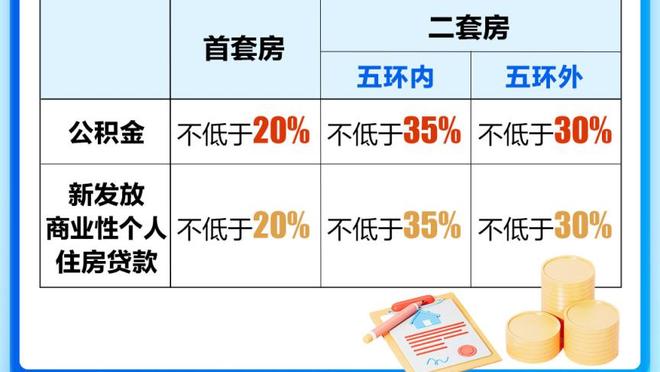 | | 首套房 | 二套房 | |
|---|---|---|---|
| | | 五环内 | 五环外 |
| 公积金 | 不低于20% | 不低于35% | 不低于30% |
| 新发放商业性个人住房贷款 | 不低于20% | 不低于35% | 不低于30% |